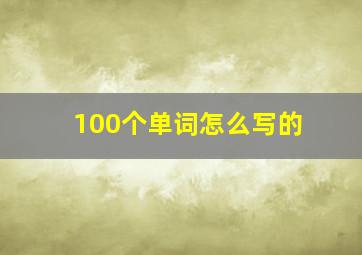 100个单词怎么写的